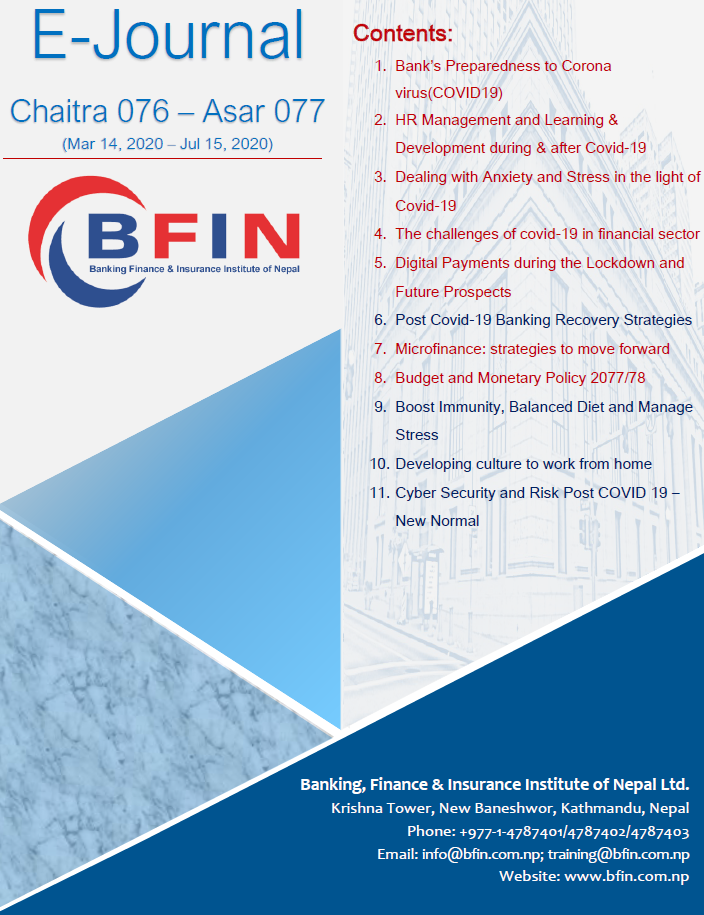 E-Journal

Chaitra 076 – Asar 077

(Mar 14, 2020 – Jul 15, 2020)

BFIN

Banking Finance & Insurance Institute of Nepal

Contents:

1. Bank's Preparedness to Corona virus(COVID19)
2. HR Management and Learning & Development during & after Covid-19
3. Dealing with Anxiety and Stress in the light of Covid-19
4. The challenges of covid-19 in financial sector
5. Digital Payments during the Lockdown and Future Prospects
6. Post Covid-19 Banking Recovery Strategies
7. Microfinance: strategies to move forward
8. Budget and Monetary Policy 2077/78
9. Boost Immunity, Balanced Diet and Manage Stress
10. Developing culture to work from home
11. Cyber Security and Risk Post COVID 19 – New Normal

Banking, Finance & Insurance Institute of Nepal Ltd.
Krishna Tower, New Baneshwor, Kathmandu, Nepal
Phone: +977-1-4787401/4787402/4787403
Email: info@bfin.com.np; training@bfin.com.np
Website: www.bfin.com.np